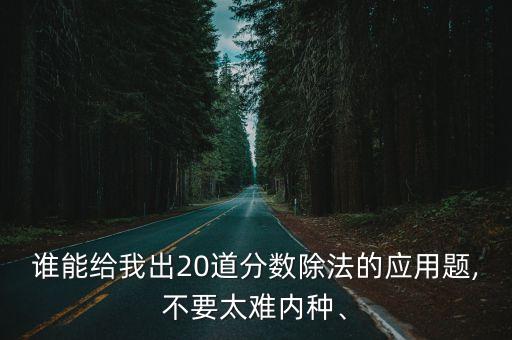 谁能给我出20道分数除法的应用题，不要太难内种、